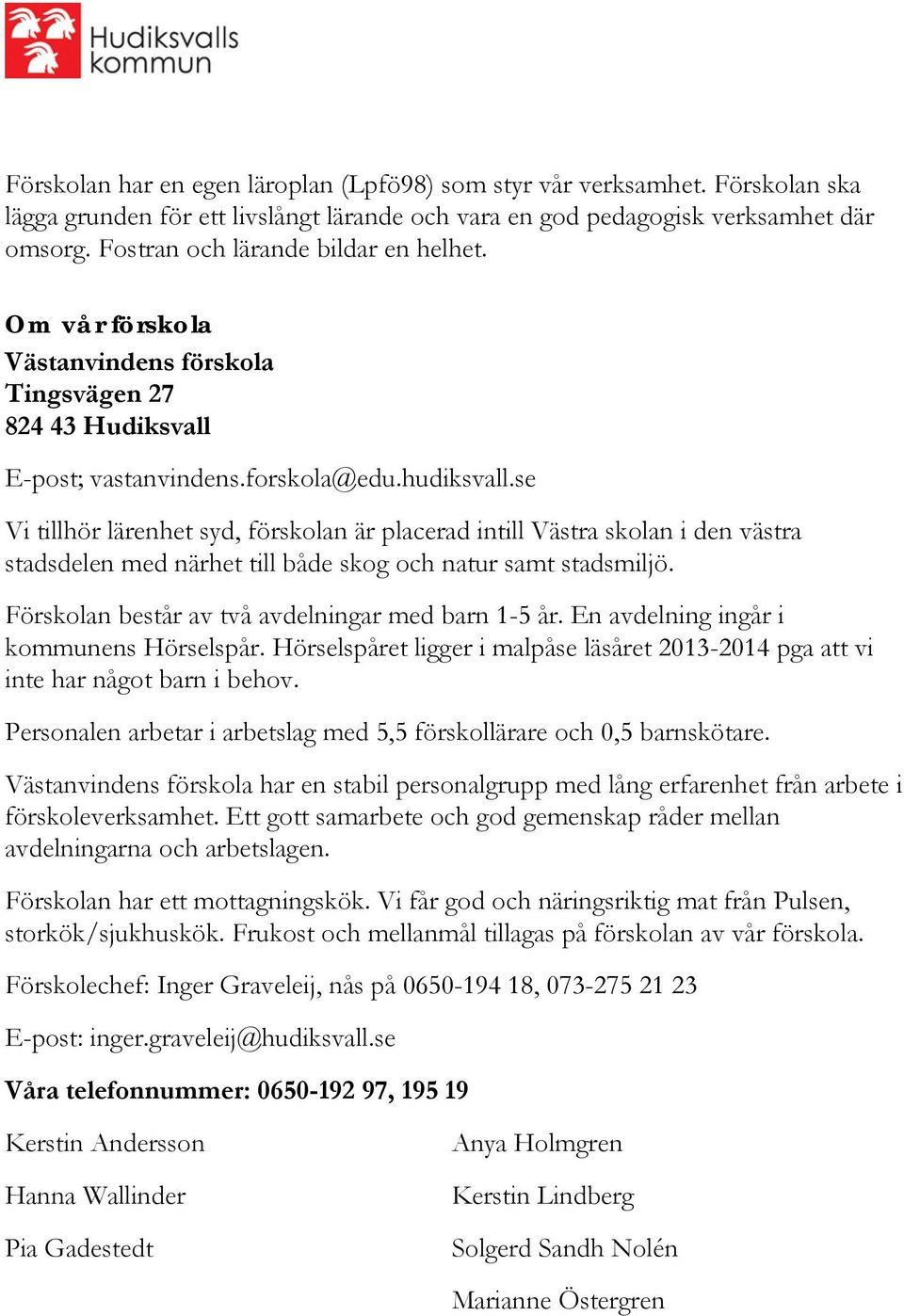 Hudiksvalls kommun

Förskolan har en egen läroplan (Lpfö98) som styr vår verksamhet. Förskolan ska lägga grunden för ett livslångt lärande och vara en god pedagogisk verksamhet där omsorg. Fostran och lärande bildar en helhet.

Om vår förskola
Västanvindens förskola
Tingsvägen 27
824 43 Hudiksvall

E-post; vastanvindens.forskola@edu.hudiksvall.se

Vi tillhör lärenhet syd, förskolan är placerad intill Västra skolan i den västra stadsdelen med närhet till både skog och natur samt stadsmiljö.

Förskolan består av två avdelningar med barn 1-5 år. En avdelning ingår i kommunens Hörselspår. Hörselspåret ligger i malpåse läsåret 2013-2014 pga att vi inte har något barn i behov.

Personalen arbetar i arbetslag med 5,5 förskollärare och 0,5 barnskötare.

Västanvindens förskola har en stabil personalgrupp med lång erfarenhet från arbete i förskoleverksamhet. Ett gott samarbete och god gemenskap råder mellan avdelningarna och arbetslagen.

Förskolan har ett mottagningskök. Vi får god och näringsriktig mat från Pulsen, storkök/sjukhuskök. Frukost och mellanmål tillagas på förskolan av vår förskola.

Förskolechef: Inger Graveleij, nås på 0650-194 18, 073-275 21 23

E-post: inger.graveleij@hudiksvall.se

Våra telefonnummer: 0650-192 97, 195 19

Kerstin Andersson

Hanna Wallinder

Pia Gadestedt

Anya Holmgren

Kerstin Lindberg

Solgerd Sandh Nolén

Marianne Östergren